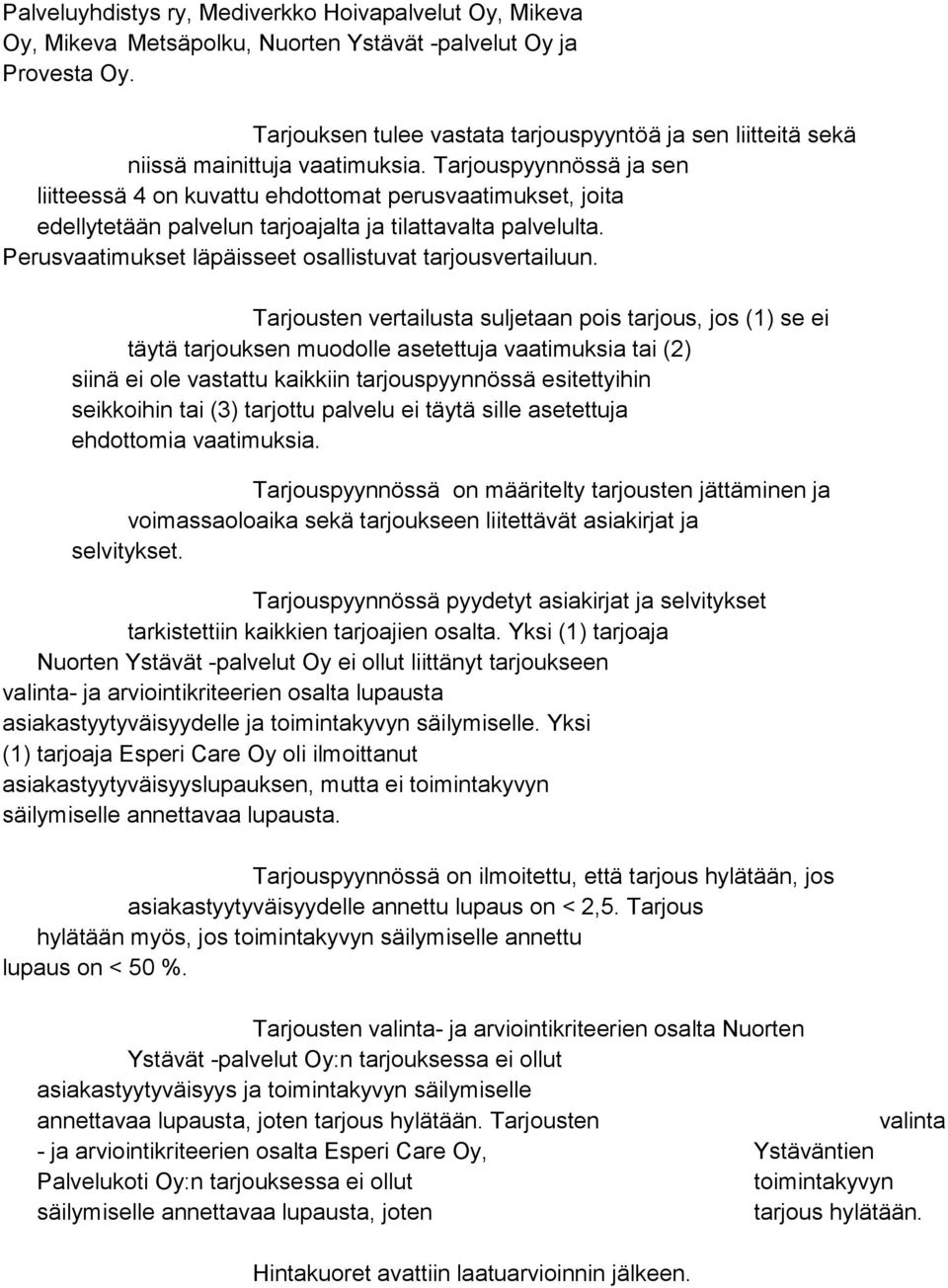 Palveluyhdistys ry, Mediverkko Hoivapalvelut Oy, Mikeva Oy, Mikeva Metsäpolku, Nuorten Ystävät -palvelut Oy ja Provesta Oy.

Tarjouksen tulee vastata tarjouspyyntöä ja sen liitteitä sekä niissä mainittuja vaatimuksia. Tarjouspyynnössä ja sen liitteessä 4 on kuvattu ehdottomat perusvaatimukset, joita edellytetään palvelun tarjoajalta ja tilattavalta palvelulta. Perusvaatimukset läpäisseet osallistuvat tarjousvertailuun.

Tarjousten vertailusta suljetaan pois tarjous, jos (1) se ei täytä tarjouksen muodolle asetettuja vaatimuksia tai (2) siinä ei ole vastattu kaikkiin tarjouspyynnössä esitettyihin seikkoihin tai (3) tarjottu palvelu ei täytä sille asetettuja ehdottomia vaatimuksia.

Tarjouspyynnössä on määritelty tarjousten jättäminen ja voimassaoloaika sekä tarjoukseen liitettävät asiakirjat ja selvitykset.

Tarjouspyynnössä pyydetyt asiakirjat ja selvitykset tarkistettiin kaikkien tarjoajien osalta. Yksi (1) tarjoaja Nuorten Ystävät -palvelut Oy ei ollut liittänyt tarjoukseen valinta- ja arviointikriteerien osalta lupausta asiakastyytyväisyydelle ja toimintakyvyn säilymiselle. Yksi (1) tarjoaja Esperi Care Oy oli ilmoittanut asiakastyytyväisyyslupauksen, mutta ei toimintakyvyn säilymiselle annettavaa lupausta.

Tarjouspyynnössä on ilmoitettu, että tarjous hylätään, jos asiakastyytyväisyydelle annettu lupaus on < 2,5. Tarjous hylätään myös, jos toimintakyvyn säilymiselle annettu lupaus on < 50 %.

Tarjousten valinta- ja arviointikriteerien osalta Nuorten Ystävät -palvelut Oy:n tarjouksessa ei ollut asiakastyytyväisyys ja toimintakyvyn säilymiselle annettavaa lupausta, joten tarjous hylätään. Tarjousten valinta - ja arviointikriteerien osalta Esperi Care Oy, Ystäväntien Palvelukoti Oy:n tarjouksessa ei ollut toimintakyvyn säilymiselle annettavaa lupausta, joten tarjous hylätään.

Hintakuoret avattiin laatuarvioinnin jälkeen.